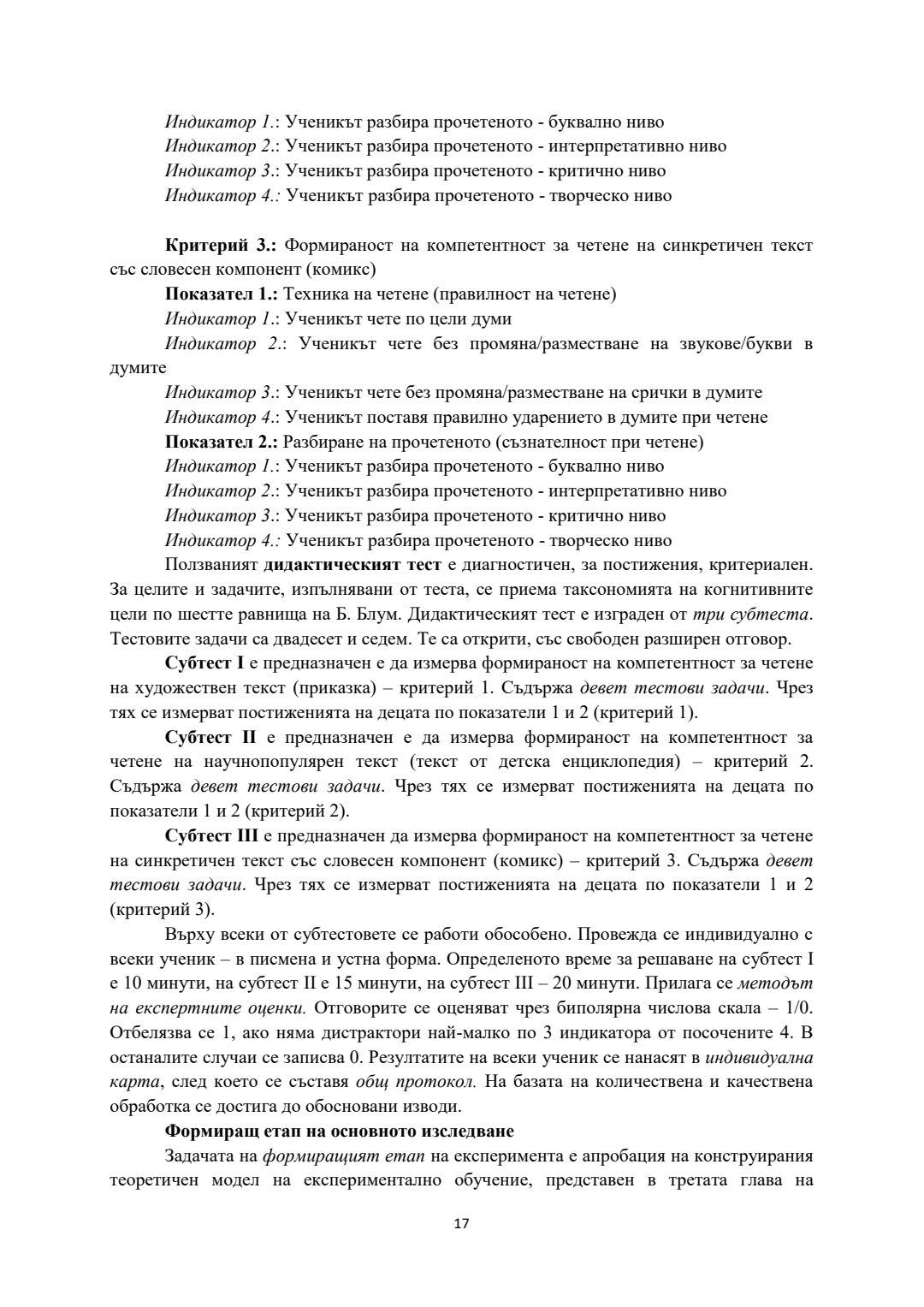 Индикатор 1.: Ученикът разбира прочетеното - буквално ниво
Индикатор 2.: Ученикът разбира прочетеното - интерпретативно ниво
Индикатор 3.: Ученикът разбира прочетеното - критично ниво
Индикатор 4.: Ученикът разбира прочетеното - творческо ниво

Критерий 3.: Формираност на компетентност за четене на синкретичен текст със словесен компонент (комикс)

Показател 1.: Техника на четене (правилност на четене)

Индикатор 1.: Ученикът чете по цели думи

Индикатор 2.: Ученикът чете без промяна/разместване на звукове/букви в думите

Индикатор 3.: Ученикът чете без промяна/разместване на срички в думите

Индикатор 4.: Ученикът поставя правилно ударението в думите при четене

Показател 2.: Разбиране на прочетеното (съзнателност при четене)

Индикатор 1.: Ученикът разбира прочетеното - буквално ниво

Индикатор 2.: Ученикът разбира прочетеното - интерпретативно ниво

Индикатор 3.: Ученикът разбира прочетеното - критично ниво

Индикатор 4.: Ученикът разбира прочетеното - творческо ниво

Ползваният дидактическият тест е диагностичен, за постижения, критериален. За целите и задачите, изпълнявани от теста, се приема таксономията на когнитивните цели по шестте равнища на Б. Блум. Дидактическият тест е изграден от три субтеста. Тестовите задачи са двадесет и седем. Те са открити, със свободен разширен отговор.

Субтест I е предназначен е да измерва формираност на компетентност за четене на художествен текст (приказка) – критерий 1. Съдържа девет тестови задачи. Чрез тях се измерват постиженията на децата по показатели 1 и 2 (критерий 1).

Субтест II е предназначен е да измерва формираност на компетентност за четене на научнопопулярен текст (текст от детска енциклопедия) – критерий 2. Съдържа девет тестови задачи. Чрез тях се измерват постиженията на децата по показатели 1 и 2 (критерий 2).

Субтест III е предназначен да измерва формираност на компетентност за четене на синкретичен текст със словесен компонент (комикс) – критерий 3. Съдържа девет тестови задачи. Чрез тях се измерват постиженията на децата по показатели 1 и 2 (критерий 3).

Върху всеки от субтестовете се работи обособено. Провежда се индивидуално с всеки ученик – в писмена и устна форма. Определеното време за решаване на субтест I е 10 минути, на субтест II е 15 минути, на субтест III – 20 минути. Прилага се методът на експертните оценки. Отговорите се оценяват чрез биполярна числова скала – 1/0. Отбелязва се 1, ако няма дистрактори най-малко по 3 индикатора от посочените 4. В останалите случаи се записва 0. Резултатите на всеки ученик се нанасят в индивидуална карта, след което се съставя общ протокол. На базата на количествена и качествена обработка се достига до обосновани изводи.

Формиращ етап на основното изследване

Задачата на формиращият етап на експеримента е апробация на конструирания теоретичен модел на експериментално обучение, представен в третата глава на

17